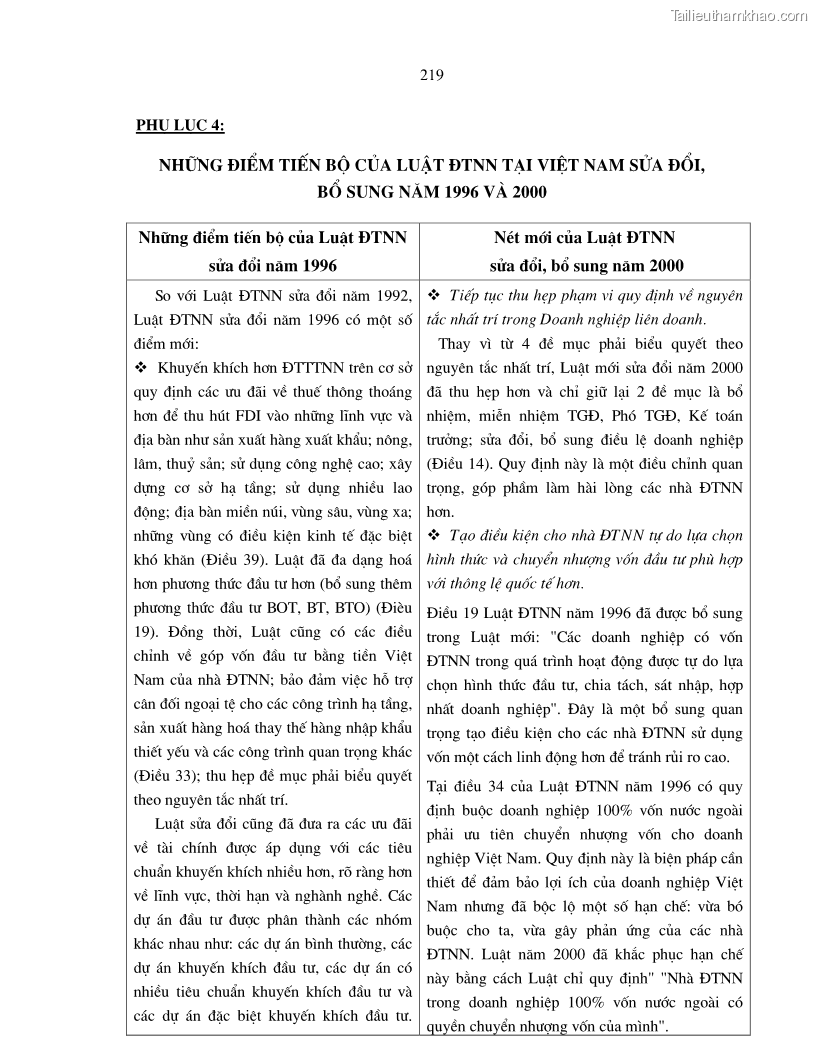 Tailieuthamkhao.com

219

PHỤ LỤC 4:

NHỮNG ĐIỂM TIẾN BỘ CỦA LUẬT ĐTNN TẠI VIỆT NAM SỬA ĐỔI, BỔ SUNG NĂM 1996 VÀ 2000

| Những điểm tiến bộ của Luật ĐTNN sửa đổi năm 1996 | Nét mới của Luật ĐTNN sửa đổi, bổ sung năm 2000 |
|---|---|
| So với Luật ĐTNN sửa đổi năm 1992, Luật ĐTNN sửa đổi năm 1996 có một số điểm mới: ❖ Khuyến khích hơn ĐTTTNN trên cơ sở quy định các ưu đãi về thuế thông thoáng hơn để thu hút FDI vào những lĩnh vực và địa bàn như sản xuất hàng xuất khẩu; nông, lâm, thuỷ sản; sử dụng công nghệ cao; xây dựng cơ sở hạ tầng; sử dụng nhiều lao động; địa bàn miền núi, vùng sâu, vùng xa; những vùng có điều kiện kinh tế đặc biệt khó khăn (Điều 39). Luật đã đa dạng hoá hơn phương thức đầu tư hơn (bổ sung thêm phương thức đầu tư BOT, BT, BTO) (Điều 19). Đồng thời, Luật cũng có các điều chỉnh về góp vốn đầu tư bằng tiền Việt Nam của nhà ĐTNN; bảo đảm việc hỗ trợ cân đối ngoại tệ cho các công trình hạ tầng, sản xuất hàng hoá thay thế hàng nhập khẩu thiết yếu và các công trình quan trọng khác (Điều 33); thu hẹp đề mục phải biểu quyết theo nguyên tắc nhất trí. Luật sửa đổi cũng đã đưa ra các ưu đãi về tài chính được áp dụng với các tiêu chuẩn khuyến khích nhiều hơn, rõ ràng hơn về lĩnh vực, thời hạn và nghành nghề. Các dự án đầu tư được phân thành các nhóm khác nhau như: các dự án bình thường, các dự án khuyến khích đầu tư, các dự án có nhiều tiêu chuẩn khuyến khích đầu tư và các dự án đặc biệt khuyến khích đầu tư. | ❖ Tiếp tục thu hẹp phạm vi quy định về nguyên tắc nhất trí trong Doanh nghiệp liên doanh. Thay vì từ 4 đề mục phải biểu quyết theo nguyên tắc nhất trí, Luật mới sửa đổi năm 2000 đã thu hẹp hơn và chỉ giữ lại 2 đề mục là bổ nhiệm, miễn nhiệm TGĐ, Phó TGĐ, Kế toán trưởng; sửa đổi, bổ sung điều lệ doanh nghiệp (Điều 14). Quy định này là một điều chỉnh quan trọng, góp phầm làm hài lòng các nhà ĐTNN hơn. ❖ Tạo điều kiện cho nhà ĐTNN tự do lựa chọn hình thức và chuyển nhượng vốn đầu tư phù hợp với thông lệ quốc tế hơn. Điều 19 Luật ĐTNN năm 1996 đã được bổ sung trong Luật mới: "Các doanh nghiệp có vốn ĐTNN trong quá trình hoạt động được tự do lựa chọn hình thức đầu tư, chia tách, sát nhập, hợp nhất doanh nghiệp". Đây là một bổ sung quan trọng tạo điều kiện cho các nhà ĐTNN sử dụng vốn một cách linh động hơn để tránh rủi ro cao. Tại điều 34 của Luật ĐTNN năm 1996 có quy định buộc doanh nghiệp 100% vốn nước ngoài phải ưu tiên chuyển nhượng vốn cho doanh nghiệp Việt Nam. Quy định này là biện pháp cần thiết để đảm bảo lợi ích của doanh nghiệp Việt Nam nhưng đã bộc lộ một số hạn chế: vừa bó buộc cho ta, vừa gây phản ứng của các nhà ĐTNN. Luật năm 2000 đã khắc phục hạn chế này bằng cách Luật chỉ quy định" "Nhà ĐTNN trong doanh nghiệp 100% vốn nước ngoài có quyền chuyển nhượng vốn của mình". |